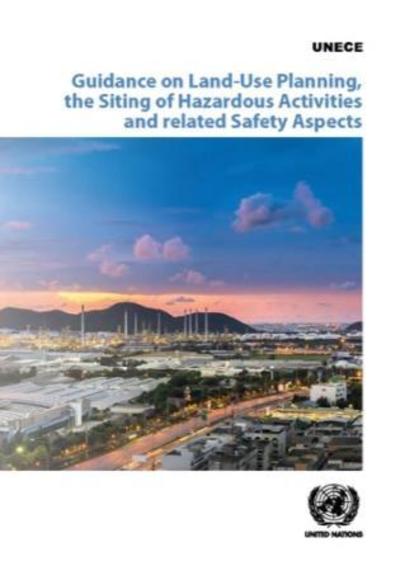 UNECE

Guidance on Land-Use Planning, the Siting of Hazardous Activities and related Safety Aspects

UNITED NATIONS